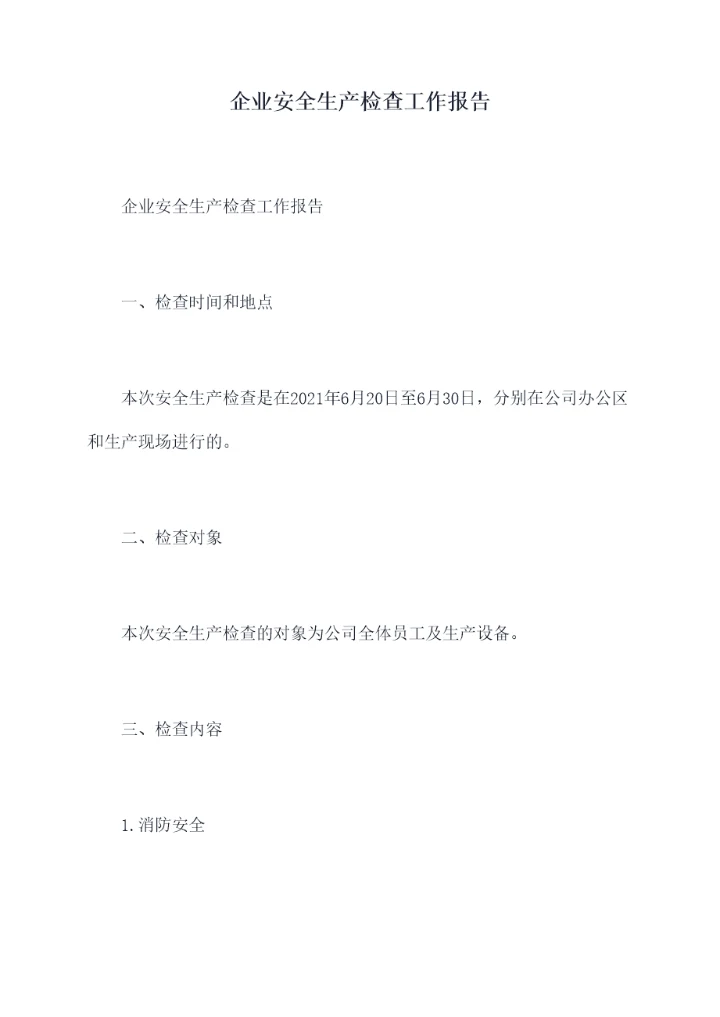 企业安全生产检查工作报告

企业安全生产检查工作报告

一、检查时间和地点

本次安全生产检查是在2021年6月20日至6月30日，分别在公司办公区和生产现场进行的。

二、检查对象

本次安全生产检查的对象为公司全体员工及生产设备。

三、检查内容

1.消防安全